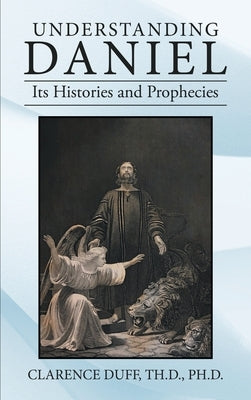 UNDERSTANDING
DANIEL
Its Histories and Prophecies

CLARENCE DUFF, TH.D., PH.D.